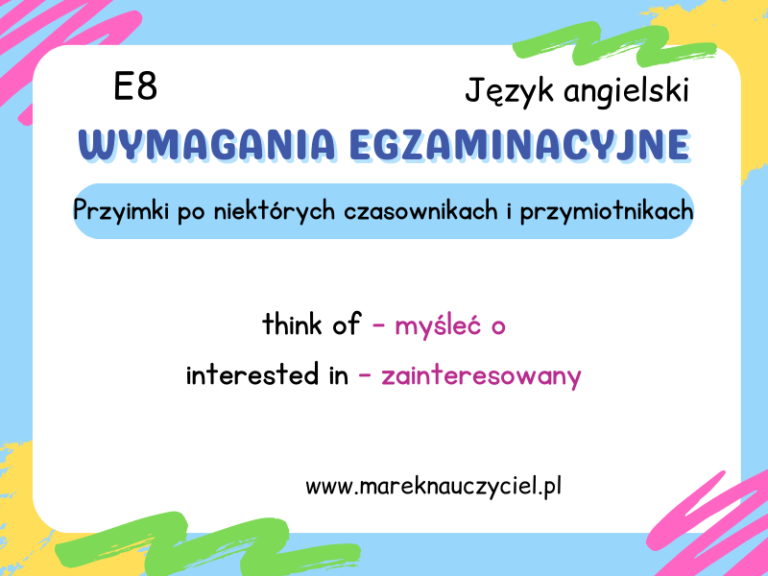 E8

Język angielski

WYMAGANIA EGZAMINACYJNE

Przyimki po niektórych czasownikach i przymiotnikach

think of – myśleć o

interested in – zainteresowany

www.mareknauczyciel.pl